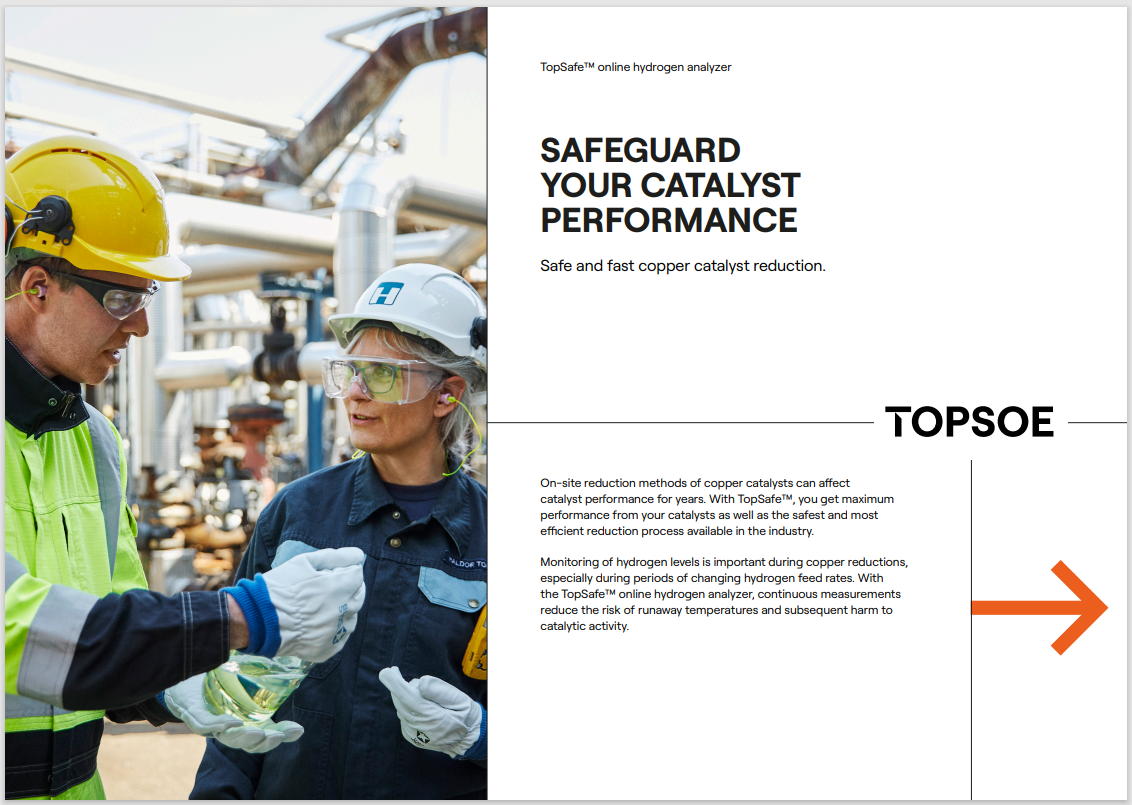 TopSafe™ online hydrogen analyzer

SAFEGUARD YOUR CATALYST PERFORMANCE

Safe and fast copper catalyst reduction.

TOPSOE

On-site reduction methods of copper catalysts can affect catalyst performance for years. With TopSafe™, you get maximum performance from your catalysts as well as the safest and most efficient reduction process available in the industry.

Monitoring of hydrogen levels is important during copper reductions, especially during periods of changing hydrogen feed rates. With the TopSafe™ online hydrogen analyzer, continuous measurements reduce the risk of runaway temperatures and subsequent harm to catalytic activity.